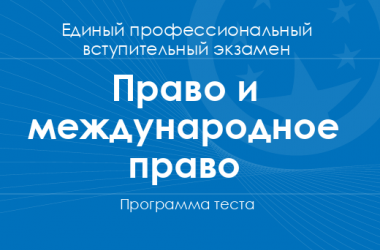 Единый профессиональный вступительный экзамен

Право и международное право

Программа теста